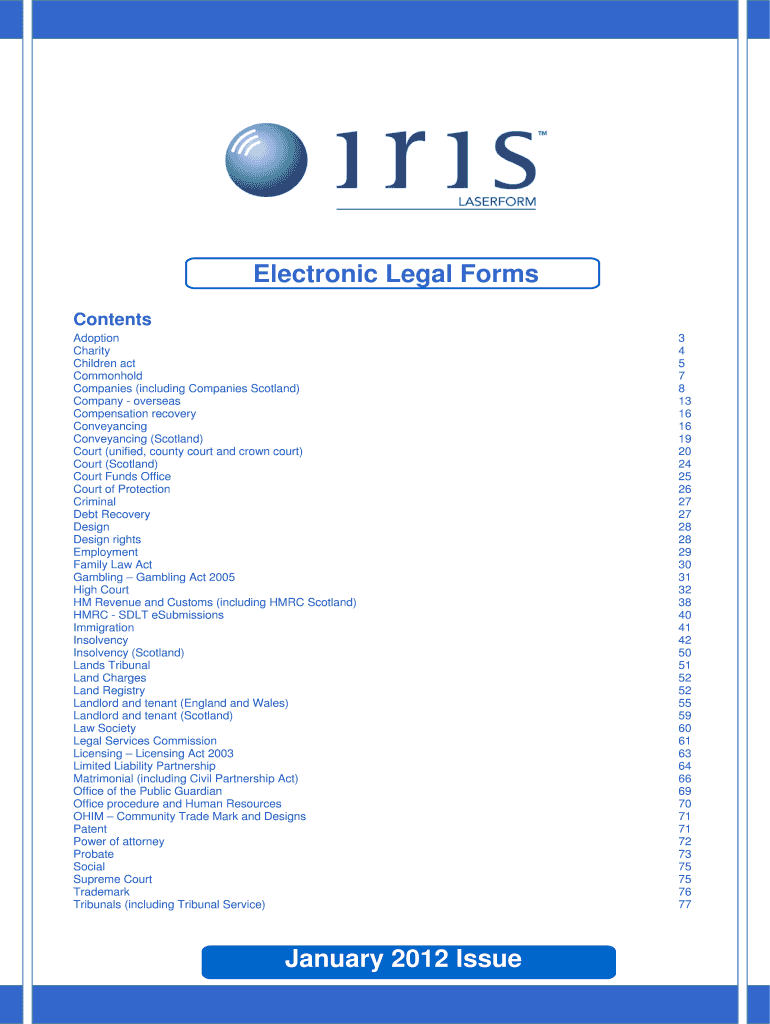 iris™
LASERFORM

Electronic Legal Forms

Contents

| | |
|---|---|
| Adoption | 3 |
| Charity | 4 |
| Children act | 5 |
| Commonhold | 7 |
| Companies (including Companies Scotland) | 8 |
| Company - overseas | 13 |
| Compensation recovery | 16 |
| Conveyancing | 16 |
| Conveyancing (Scotland) | 19 |
| Court (unified, county court and crown court) | 20 |
| Court (Scotland) | 24 |
| Court Funds Office | 25 |
| Court of Protection | 26 |
| Criminal | 27 |
| Debt Recovery | 27 |
| Design | 28 |
| Design rights | 28 |
| Employment | 29 |
| Family Law Act | 30 |
| Gambling – Gambling Act 2005 | 31 |
| High Court | 32 |
| HM Revenue and Customs (including HMRC Scotland) | 38 |
| HMRC - SDLT eSubmissions | 40 |
| Immigration | 41 |
| Insolvency | 42 |
| Insolvency (Scotland) | 50 |
| Lands Tribunal | 51 |
| Land Charges | 52 |
| Land Registry | 52 |
| Landlord and tenant (England and Wales) | 55 |
| Landlord and tenant (Scotland) | 59 |
| Law Society | 60 |
| Legal Services Commission | 61 |
| Licensing – Licensing Act 2003 | 63 |
| Limited Liability Partnership | 64 |
| Matrimonial (including Civil Partnership Act) | 66 |
| Office of the Public Guardian | 69 |
| Office procedure and Human Resources | 70 |
| OHIM – Community Trade Mark and Designs | 71 |
| Patent | 71 |
| Power of attorney | 72 |
| Probate | 73 |
| Social | 75 |
| Supreme Court | 75 |
| Trademark | 76 |
| Tribunals (including Tribunal Service) | 77 |

January 2012 Issue